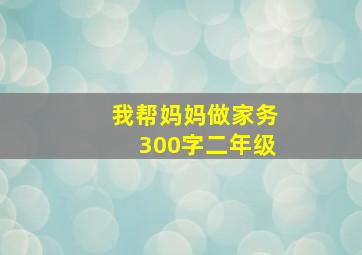 我帮妈妈做家务
300字二年级